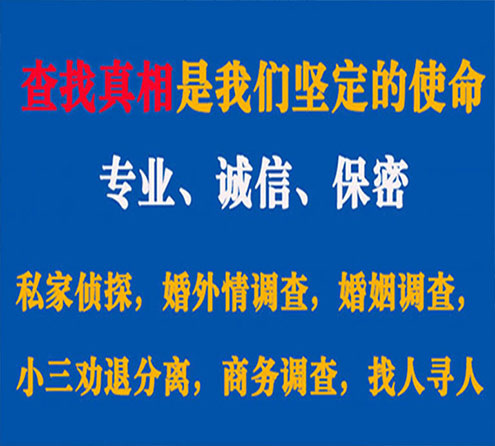 查找真相是我们坚定的使命

专业、诚信、保密

私家侦探，婚外情调查，婚姻调查，

小三劝退分离，商务调查，找人寻人